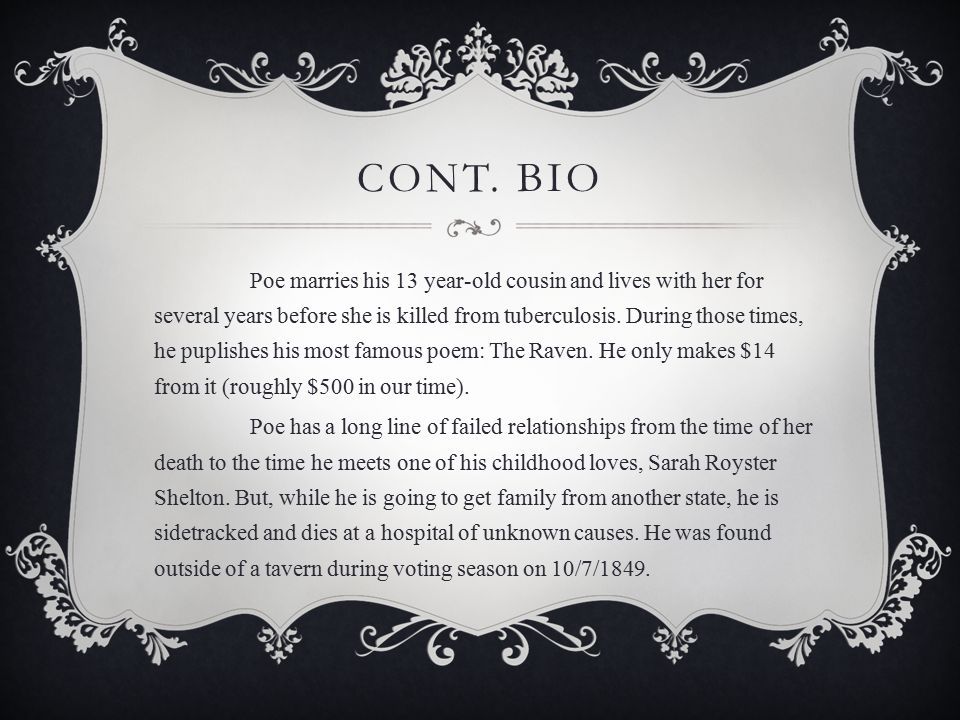 CONT. BIO

Poe marries his 13 year-old cousin and lives with her for several years before she is killed from tuberculosis. During those times, he puplishes his most famous poem: The Raven. He only makes \$14 from it (roughly \$500 in our time).

Poe has a long line of failed relationships from the time of her death to the time he meets one of his childhood loves, Sarah Royster Shelton. But, while he is going to get family from another state, he is sidetracked and dies at a hospital of unknown causes. He was found outside of a tavern during voting season on 10/7/1849.